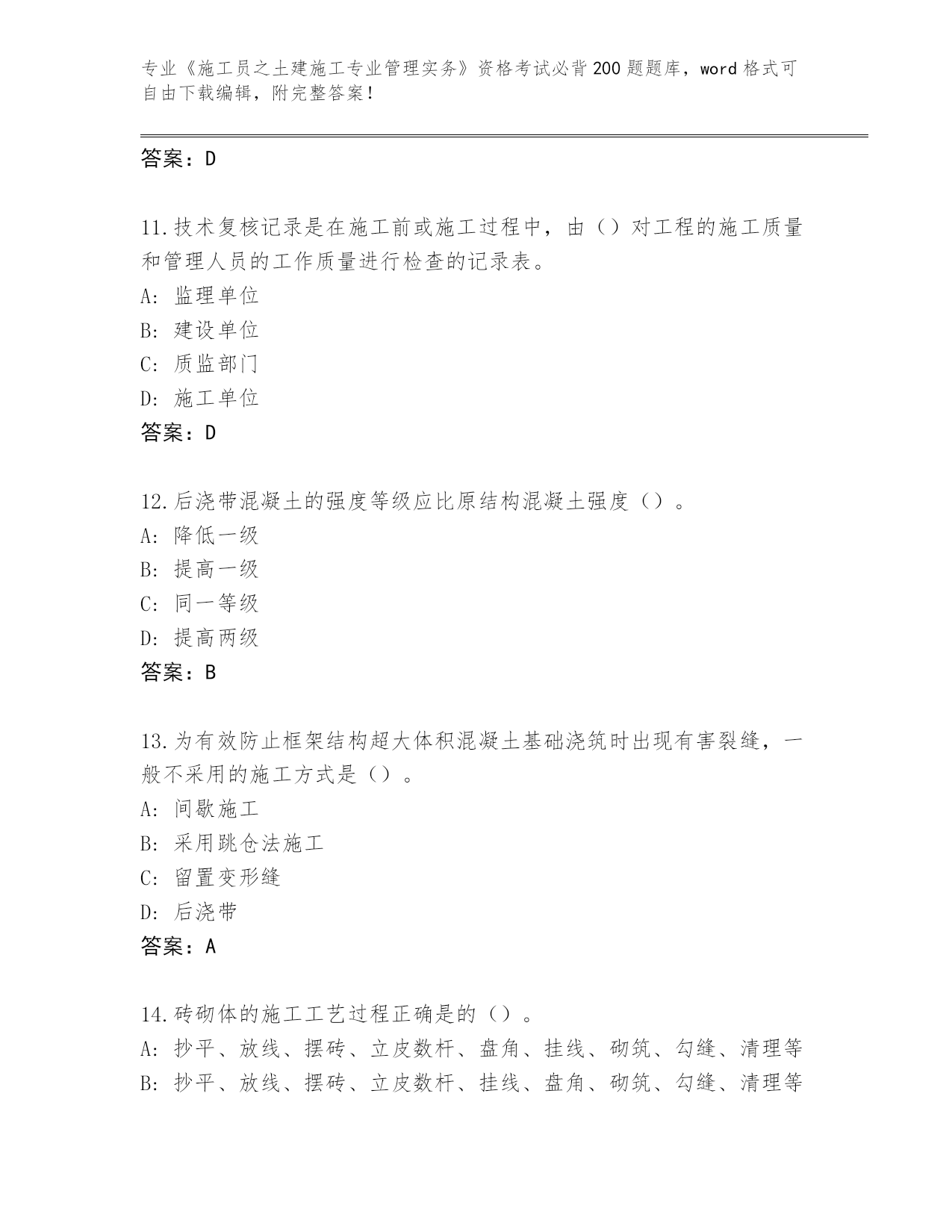 专业《施工员之土建施工专业管理实务》资格考试必背200题题库，word格式可自由下载编辑，附完整答案！

答案：D

11.技术复核记录是在施工前或施工过程中，由（）对工程的施工质量和管理人员的工作质量进行检查的记录表。
A: 监理单位
B: 建设单位
C: 质监部门
D: 施工单位
答案：D

12.后浇带混凝土的强度等级应比原结构混凝土强度（）。
A: 降低一级
B: 提高一级
C: 同一等级
D: 提高两级
答案：B

13.为有效防止框架结构超大体积混凝土基础浇筑时出现有害裂缝，一般不采用的施工方式是（）。
A: 间歇施工
B: 采用跳仓法施工
C: 留置变形缝
D: 后浇带
答案：A

14.砖砌体的施工工艺过程正确是的（）。
A: 抄平、放线、摆砖、立皮数杆、盘角、挂线、砌筑、勾缝、清理等
B: 抄平、放线、摆砖、立皮数杆、挂线、盘角、砌筑、勾缝、清理等